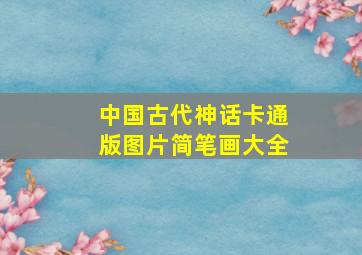 中国古代神话卡通版图片简笔画大全